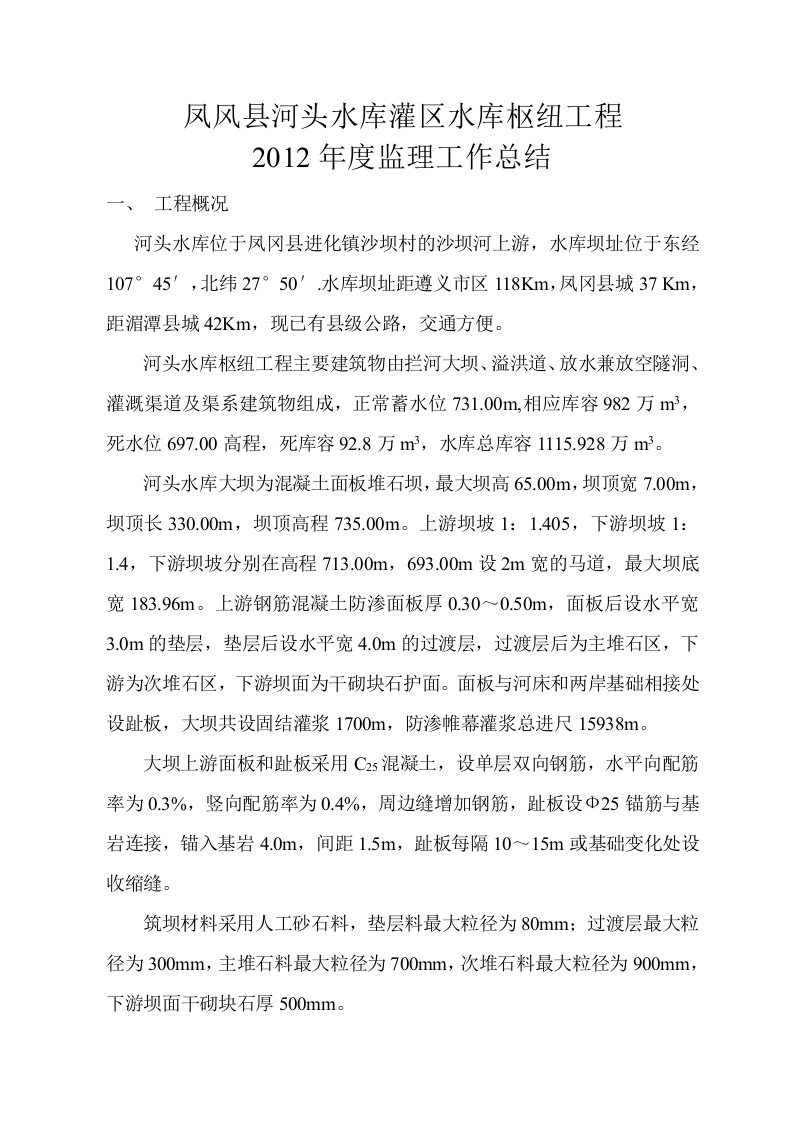 凤风县河头水库灌区水库枢纽工程
2012年度监理工作总结

一、 工程概况

河头水库位于凤冈县进化镇沙坝村的沙坝河上游，水库坝址位于东经107°45′，北纬27°50′.水库坝址距遵义市区118Km，凤冈县城37 Km，距湄潭县城42Km，现已有县级公路，交通方便。

河头水库枢纽工程主要建筑物由拦河大坝、溢洪道、放水兼放空隧洞、灌溉渠道及渠系建筑物组成，正常蓄水位731.00m,相应库容982万$m^3$，死水位697.00高程，死库容92.8万$m^3$，水库总库容1115.928万$m^3$。

河头水库大坝为混凝土面板堆石坝，最大坝高65.00m，坝顶宽7.00m，坝顶长330.00m，坝顶高程735.00m。上游坝坡1：1.405，下游坝坡1：1.4，下游坝坡分别在高程713.00m，693.00m设2m宽的马道，最大坝底宽183.96m。上游钢筋混凝土防渗面板厚0.30～0.50m，面板后设水平宽3.0m的垫层，垫层后设水平宽4.0m的过渡层，过渡层后为主堆石区，下游为次堆石区，下游坝面为干砌块石护面。面板与河床和两岸基础相接处设趾板，大坝共设固结灌浆1700m，防渗帷幕灌浆总进尺15938m。

大坝上游面板和趾板采用$C_{25}$混凝土，设单层双向钢筋，水平向配筋率为0.3%，竖向配筋率为0.4%，周边缝增加钢筋，趾板设Φ25锚筋与基岩连接，锚入基岩4.0m，间距1.5m，趾板每隔10～15m或基础变化处设收缩缝。

筑坝材料采用人工砂石料，垫层料最大粒径为80mm；过渡层最大粒径为300mm，主堆石料最大粒径为700mm，次堆石料最大粒径为900mm，下游坝面干砌块石厚500mm。